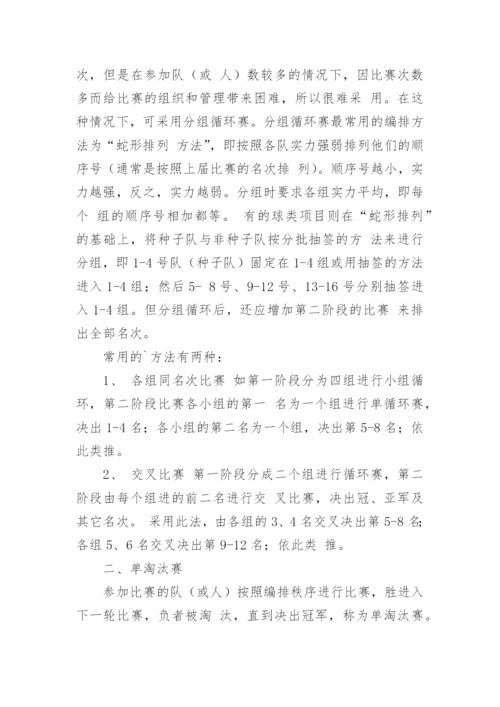 次，但是在参加队（或 人）数较多的情况下，因比赛次数多而给比赛的组织和管理带来困难，所以很难采 用。在这种情况下，可采用分组循环赛。分组循环赛最常用的编排方法为“蛇形排列 方法”，即按照各队实力强弱排列他们的顺序号（通常是按照上届比赛的名次排 列）。顺序号越小，实力越强，反之，实力越弱。分组时要求各组实力平均，即每个 组的顺序号相加都等。 有的球类项目则在“蛇形排列”的基础上，将种子队与非种子队按分批抽签的方 法来进行分组，即 1-4 号队（种子队）固定在 1-4 组或用抽签的方法进入 1-4 组；然后 5- 8 号、9-12 号、13-16 号分别抽签进入 1-4 组。但分组循环后，还应增加第二阶段的比赛 来排出全部名次。

常用的`方法有两种：

1、 各组同名次比赛 如第一阶段分为四组进行小组循环，第二阶段比赛各小组的第一 名为一个组进行单循环赛，决出 1-4 名；各小组的第二名为一个组，决出第 5-8 名；依此类推。

2、 交叉比赛 第一阶段分成二个组进行循环赛，第二阶段由每个组进的前二名进行交 叉比赛，决出冠、亚军及其它名次。 采用此法，由各组的 3、4 名交叉决出第 5-8 名；各组 5、6 名交叉决出第 9-12 名；依此类 推。

二、单淘汰赛

参加比赛的队（或人）按照编排秩序进行比赛，胜进入下一轮比赛，负者被淘 汰，直到决出冠军，称为单淘汰赛。